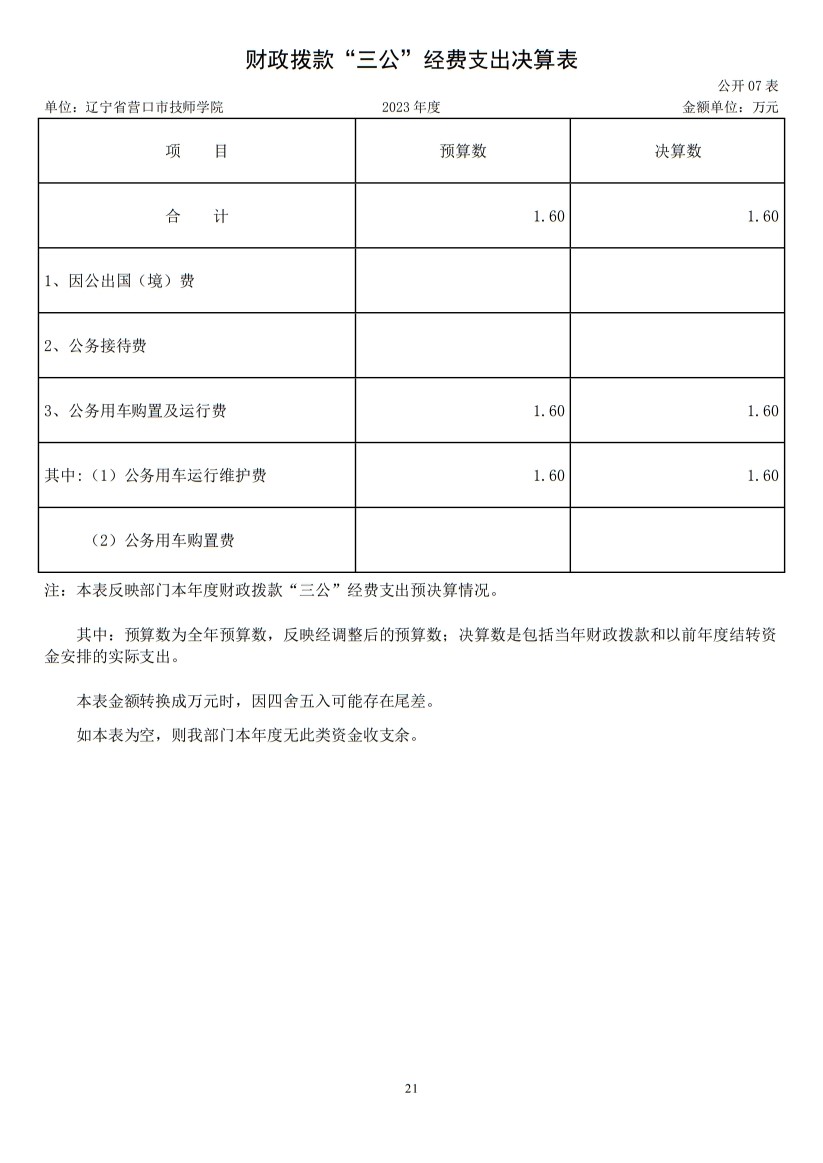 财政拨款“三公”经费支出决算表

公开 07 表

单位：辽宁省营口市技师学院 2023 年度 金额单位：万元

| 项　　目 | 预算数 | 决算数 |
|---|---|---|
| 合　　计 | 1.60 | 1.60 |
| 1、因公出国（境）费 | | |
| 2、公务接待费 | | |
| 3、公务用车购置及运行费 | 1.60 | 1.60 |
| 其中:（1）公务用车运行维护费 | 1.60 | 1.60 |
| （2）公务用车购置费 | | |

注：本表反映部门本年度财政拨款“三公”经费支出预决算情况。

其中：预算数为全年预算数，反映经调整后的预算数；决算数是包括当年财政拨款和以前年度结转资金安排的实际支出。

本表金额转换成万元时，因四舍五入可能存在尾差。

如本表为空，则我部门本年度无此类资金收支余。

21